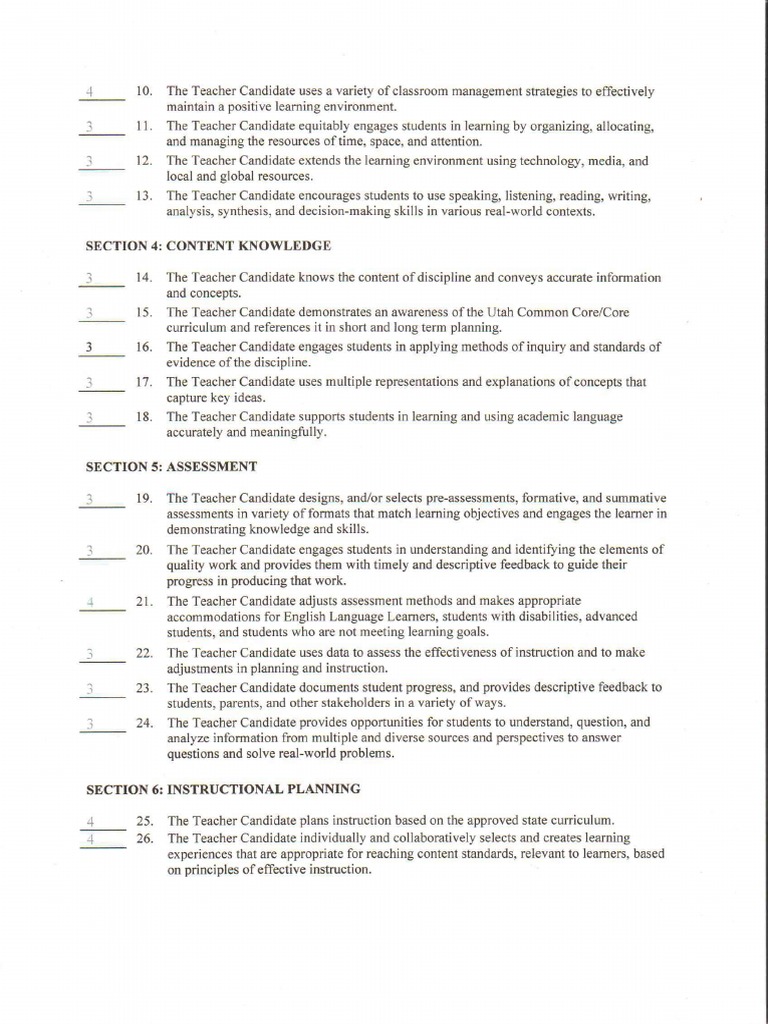 4 10. The Teacher Candidate uses a variety of classroom management strategies to effectively maintain a positive learning environment.

3 11. The Teacher Candidate equitably engages students in learning by organizing, allocating, and managing the resources of time, space, and attention.

3 12. The Teacher Candidate extends the learning environment using technology, media, and local and global resources.

3 13. The Teacher Candidate encourages students to use speaking, listening, reading, writing, analysis, synthesis, and decision-making skills in various real-world contexts.

SECTION 4: CONTENT KNOWLEDGE

3 14. The Teacher Candidate knows the content of discipline and conveys accurate information and concepts.

3 15. The Teacher Candidate demonstrates an awareness of the Utah Common Core/Core curriculum and references it in short and long term planning.

3 16. The Teacher Candidate engages students in applying methods of inquiry and standards of evidence of the discipline.

3 17. The Teacher Candidate uses multiple representations and explanations of concepts that capture key ideas.

3 18. The Teacher Candidate supports students in learning and using academic language accurately and meaningfully.

SECTION 5: ASSESSMENT

3 19. The Teacher Candidate designs, and/or selects pre-assessments, formative, and summative assessments in variety of formats that match learning objectives and engages the learner in demonstrating knowledge and skills.

3 20. The Teacher Candidate engages students in understanding and identifying the elements of quality work and provides them with timely and descriptive feedback to guide their progress in producing that work.

4 21. The Teacher Candidate adjusts assessment methods and makes appropriate accommodations for English Language Learners, students with disabilities, advanced students, and students who are not meeting learning goals.

3 22. The Teacher Candidate uses data to assess the effectiveness of instruction and to make adjustments in planning and instruction.

3 23. The Teacher Candidate documents student progress, and provides descriptive feedback to students, parents, and other stakeholders in a variety of ways.

3 24. The Teacher Candidate provides opportunities for students to understand, question, and analyze information from multiple and diverse sources and perspectives to answer questions and solve real-world problems.

SECTION 6: INSTRUCTIONAL PLANNING

4 25. The Teacher Candidate plans instruction based on the approved state curriculum.

4 26. The Teacher Candidate individually and collaboratively selects and creates learning experiences that are appropriate for reaching content standards, relevant to learners, based on principles of effective instruction.